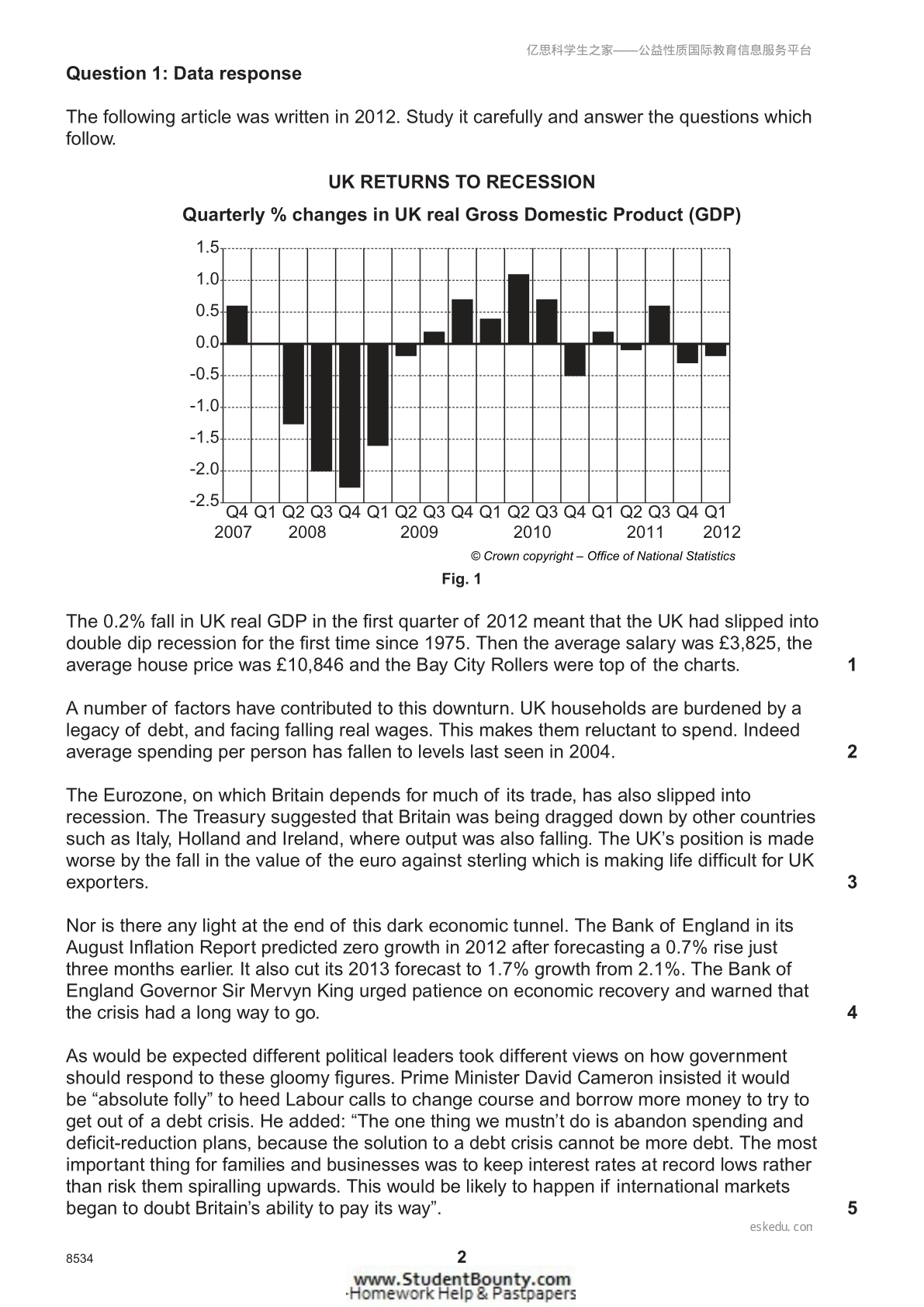 亿思科学生之家——公益性质国际教育信息服务平台

Question 1: Data response

The following article was written in 2012. Study it carefully and answer the questions which follow.

UK RETURNS TO RECESSION

Quarterly % changes in UK real Gross Domestic Product (GDP)

1.5
1.0
0.5
0.0
-0.5
-1.0
-1.5
-2.0
-2.5

Q4 Q1 Q2 Q3 Q4 Q1 Q2 Q3 Q4 Q1 Q2 Q3 Q4 Q1 Q2 Q3 Q4 Q1
2007 2008 2009 2010 2011 2012

© Crown copyright – Office of National Statistics

Fig. 1

The 0.2% fall in UK real GDP in the first quarter of 2012 meant that the UK had slipped into double dip recession for the first time since 1975. Then the average salary was £3,825, the average house price was £10,846 and the Bay City Rollers were top of the charts. 1

A number of factors have contributed to this downturn. UK households are burdened by a legacy of debt, and facing falling real wages. This makes them reluctant to spend. Indeed average spending per person has fallen to levels last seen in 2004. 2

The Eurozone, on which Britain depends for much of its trade, has also slipped into recession. The Treasury suggested that Britain was being dragged down by other countries such as Italy, Holland and Ireland, where output was also falling. The UK's position is made worse by the fall in the value of the euro against sterling which is making life difficult for UK exporters. 3

Nor is there any light at the end of this dark economic tunnel. The Bank of England in its August Inflation Report predicted zero growth in 2012 after forecasting a 0.7% rise just three months earlier. It also cut its 2013 forecast to 1.7% growth from 2.1%. The Bank of England Governor Sir Mervyn King urged patience on economic recovery and warned that the crisis had a long way to go. 4

As would be expected different political leaders took different views on how government should respond to these gloomy figures. Prime Minister David Cameron insisted it would be "absolute folly" to heed Labour calls to change course and borrow more money to try to get out of a debt crisis. He added: "The one thing we mustn't do is abandon spending and deficit-reduction plans, because the solution to a debt crisis cannot be more debt. The most important thing for families and businesses was to keep interest rates at record lows rather than risk them spiralling upwards. This would be likely to happen if international markets began to doubt Britain's ability to pay its way". 5

eskedu.con

8534

2

www.StudentBounty.com
Homework Help & Pastpapers